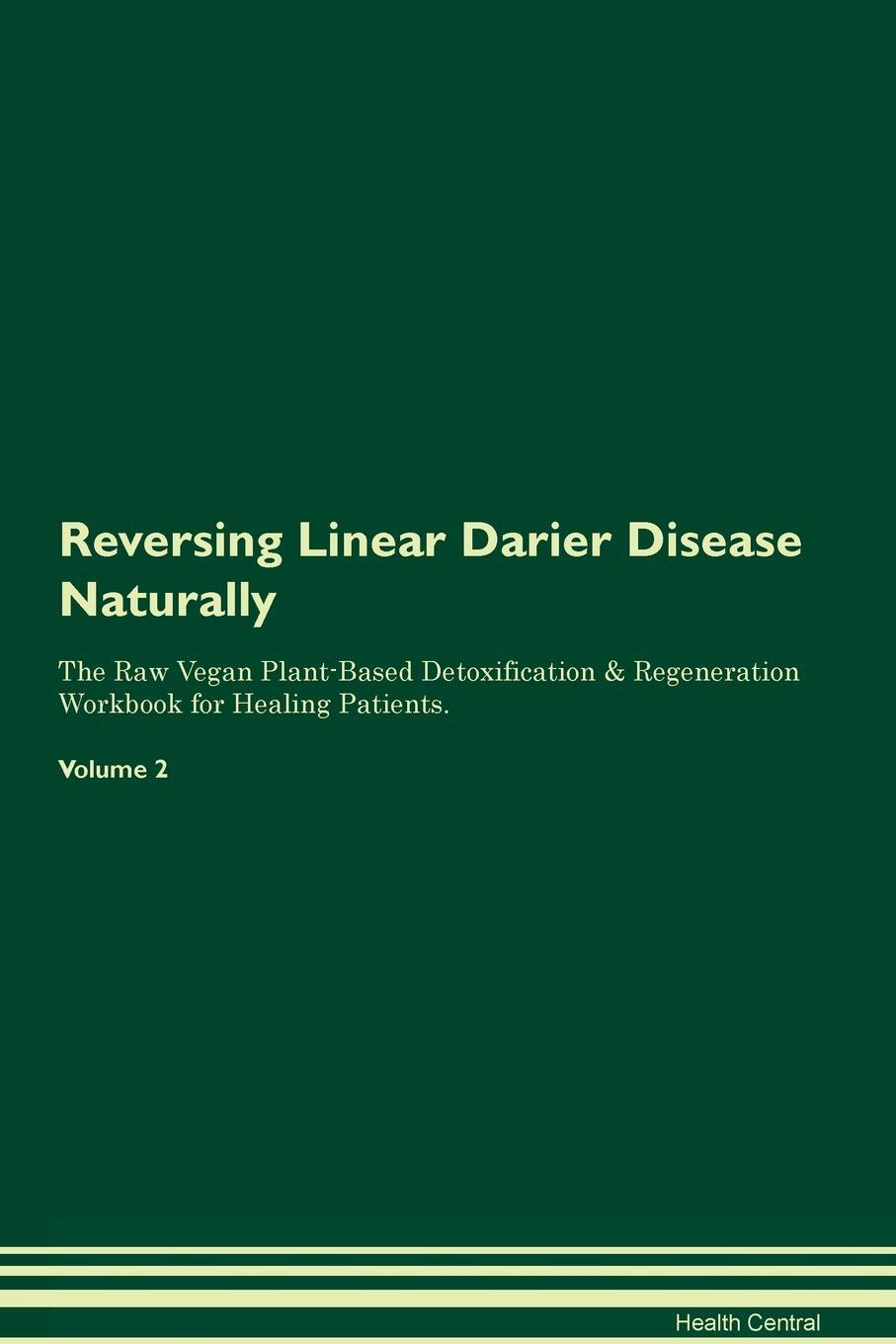 Reversing Linear Darier Disease Naturally

The Raw Vegan Plant-Based Detoxification & Regeneration Workbook for Healing Patients.

Volume 2

Health Central